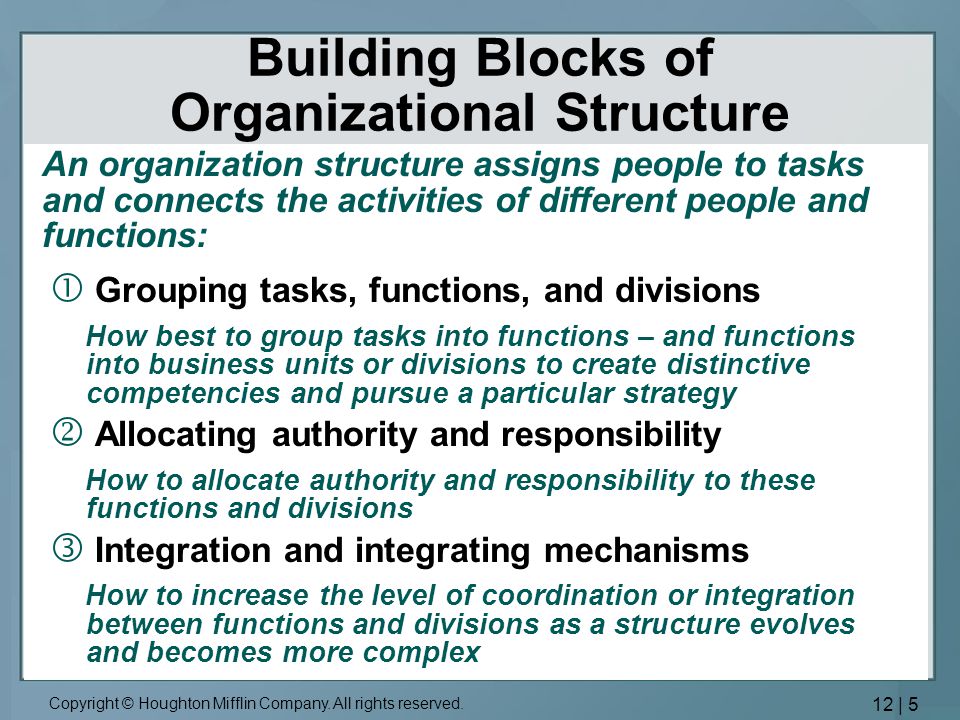 Building Blocks of Organizational Structure

An organization structure assigns people to tasks and connects the activities of different people and functions:

① Grouping tasks, functions, and divisions

How best to group tasks into functions – and functions into business units or divisions to create distinctive competencies and pursue a particular strategy

② Allocating authority and responsibility

How to allocate authority and responsibility to these functions and divisions

③ Integration and integrating mechanisms

How to increase the level of coordination or integration between functions and divisions as a structure evolves and becomes more complex

Copyright © Houghton Mifflin Company. All rights reserved.

12 | 5